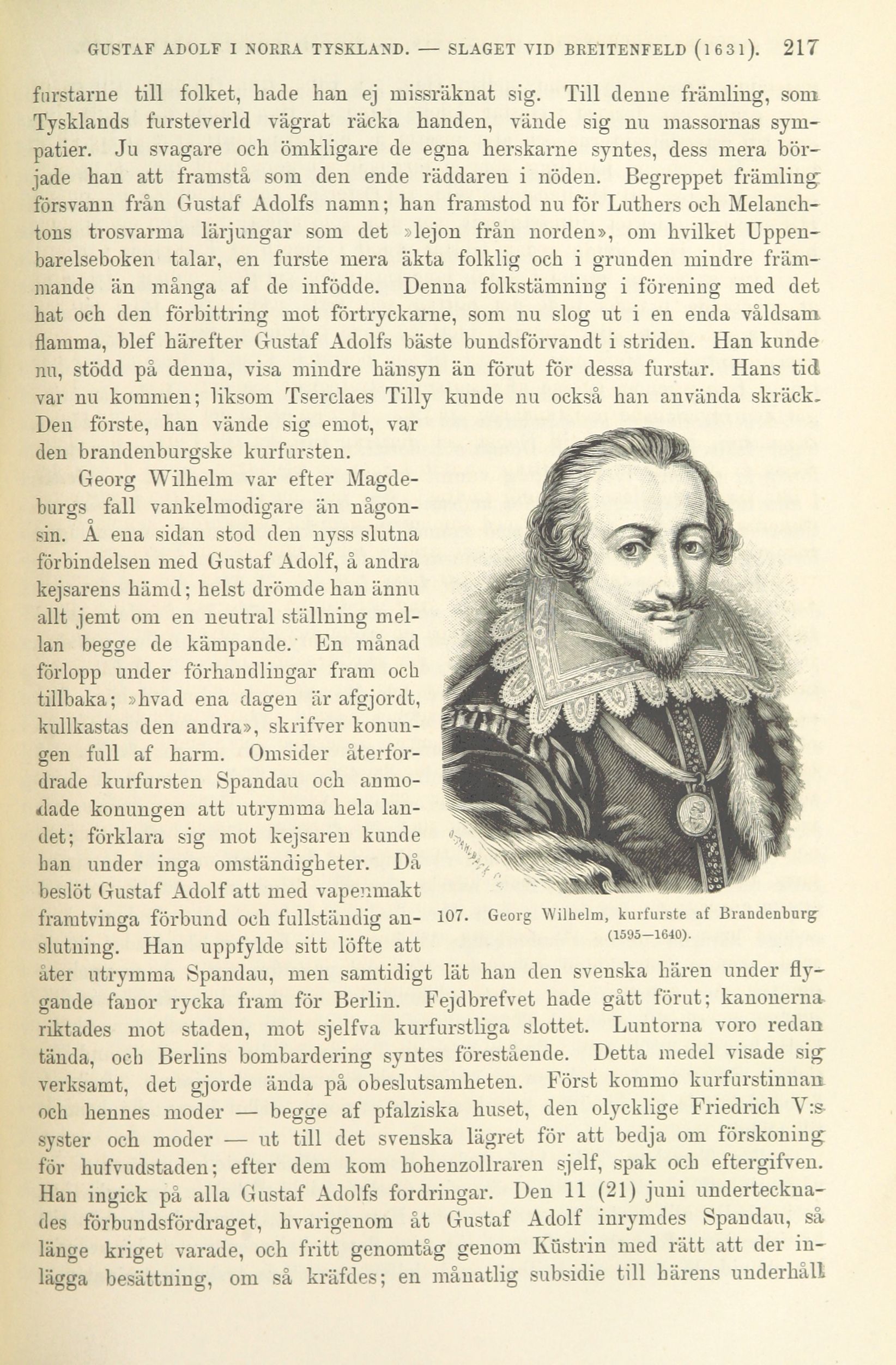 GUSTAF ADOLF I NORRA TYSKLAND. — SLAGET VID BREITENFELD (1631). 217

furstarne till folket, hade han ej missräknat sig. Till denne främling, som Tysklands fursteverld vägrat räcka handen, vände sig nu massornas sympatier. Ju svagare och ömkligare de egna herskarne syntes, dess mera började han att framstå som den ende räddaren i nöden. Begreppet främling försvann från Gustaf Adolfs namn; han framstod nu för Luthers och Melanchtons trosvarma lärjungar som det »lejon från norden», om hvilket Uppenbarelseboken talar, en furste mera äkta folklig och i grunden mindre främmande än många af de infödde. Denna folkstämning i förening med det hat och den förbittring mot förtryckarne, som nu slog ut i en enda våldsam flamma, blef härefter Gustaf Adolfs bäste bundsförvandt i striden. Han kunde nu, stödd på denna, visa mindre hänsyn än förut för dessa furstar. Hans tid var nu kommen; liksom Tserclaes Tilly kunde nu också han använda skräck. Den förste, han vände sig emot, var den brandenburgske kurfursten.

Georg Wilhelm var efter Magdeburgs fall vankelmodigare än någonsin. Å ena sidan stod den nyss slutna förbindelsen med Gustaf Adolf, å andra kejsarens hämd; helst drömde han ännu allt jemt om en neutral ställning mellan begge de kämpande. En månad förlopp under förhandlingar fram och tillbaka; »hvad ena dagen är afgjordt, kullkastas den andra», skrifver konungen full af harm. Omsider återfordrade kurfursten Spandau och anmodade konungen att utrymma hela landet; förklara sig mot kejsaren kunde han under inga omständigheter. Då beslöt Gustaf Adolf att med vapenmakt framtvinga förbund och fullständig anslutning. Han uppfylde sitt löfte att åter utrymma Spandau, men samtidigt lät han den svenska hären under flygande fanor rycka fram för Berlin. Fejdbrefvet hade gått förut; kanonerna riktades mot staden, mot sjelfva kurfurstliga slottet. Luntorna voro redan tända, och Berlins bombardering syntes förestående. Detta medel visade sig verksamt, det gjorde ända på obeslutsamheten. Först kommo kurfurstinnan och hennes moder — begge af pfalziska huset, den olycklige Friedrich V:s syster och moder — ut till det svenska lägret för att bedja om förskoning för hufvudstaden; efter dem kom hohenzollraren sjelf, spak och eftergifven. Han ingick på alla Gustaf Adolfs fordringar. Den 11 (21) juni undertecknades förbundsfördraget, hvarigenom åt Gustaf Adolf inrymdes Spandau, så länge kriget varade, och fritt genomtåg genom Küstrin med rätt att der inlägga besättning, om så kräfdes; en månatlig subsidie till härens underhåll

107. Georg Wilhelm, kurfurste af Brandenburg (1595—1640).